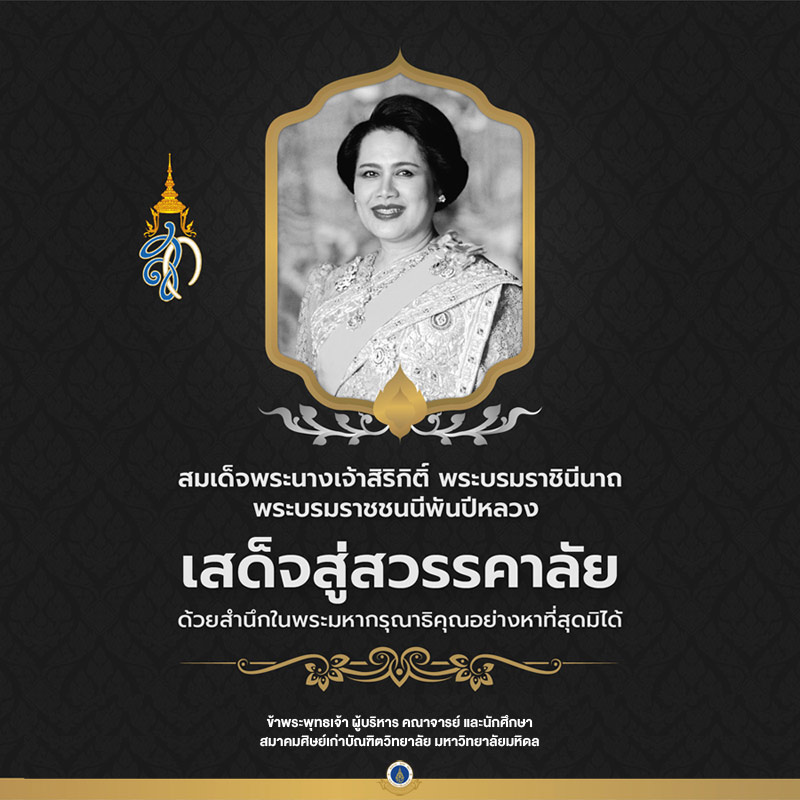 สมเด็จพระนางเจ้าสิริกิติ์ พระบรมราชินีนาถ
พระบรมราชชนนีพันปีหลวง

เสด็จสู่สวรรคาลัย

ด้วยสำนึกในพระมหากรุณาธิคุณอย่างหาที่สุดมิได้

ข้าพระพุทธเจ้า ผู้บริหาร คณาจารย์ และนักศึกษา
สมาคมศิษย์เก่าบัณฑิตวิทยาลัย มหาวิทยาลัยมหิดล